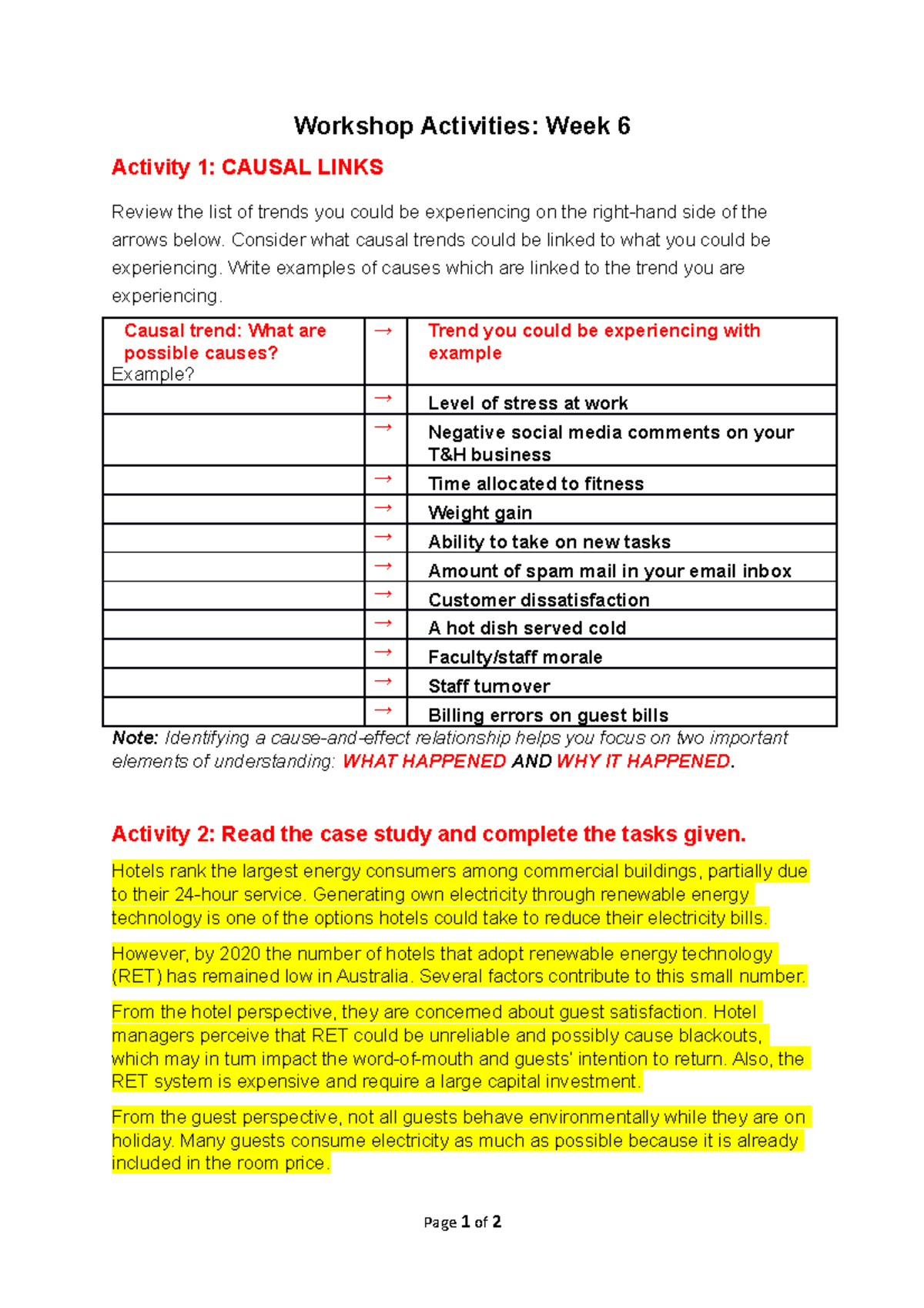 Workshop Activities: Week 6

Activity 1: CAUSAL LINKS

Review the list of trends you could be experiencing on the right-hand side of the arrows below. Consider what causal trends could be linked to what you could be experiencing. Write examples of causes which are linked to the trend you are experiencing.

| Causal trend: What are possible causes? Example? | → | Trend you could be experiencing with example |
|---|---|---|
| | → | Level of stress at work |
| | → | Negative social media comments on your T&H business |
| | → | Time allocated to fitness |
| | → | Weight gain |
| | → | Ability to take on new tasks |
| | → | Amount of spam mail in your email inbox |
| | → | Customer dissatisfaction |
| | → | A hot dish served cold |
| | → | Faculty/staff morale |
| | → | Staff turnover |
| | → | Billing errors on guest bills |

Note: Identifying a cause-and-effect relationship helps you focus on two important elements of understanding: WHAT HAPPENED AND WHY IT HAPPENED.

Activity 2: Read the case study and complete the tasks given.

Hotels rank the largest energy consumers among commercial buildings, partially due to their 24-hour service. Generating own electricity through renewable energy technology is one of the options hotels could take to reduce their electricity bills.

However, by 2020 the number of hotels that adopt renewable energy technology (RET) has remained low in Australia. Several factors contribute to this small number.

From the hotel perspective, they are concerned about guest satisfaction. Hotel managers perceive that RET could be unreliable and possibly cause blackouts, which may in turn impact the word-of-mouth and guests' intention to return. Also, the RET system is expensive and require a large capital investment.

From the guest perspective, not all guests behave environmentally while they are on holiday. Many guests consume electricity as much as possible because it is already included in the room price.

Page 1 of 2